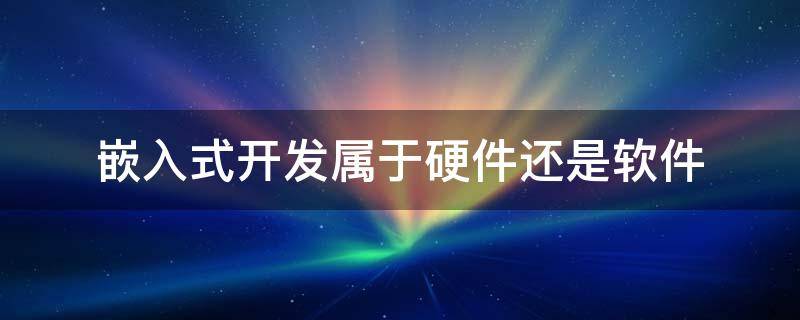 嵌入式开发属于硬件还是软件